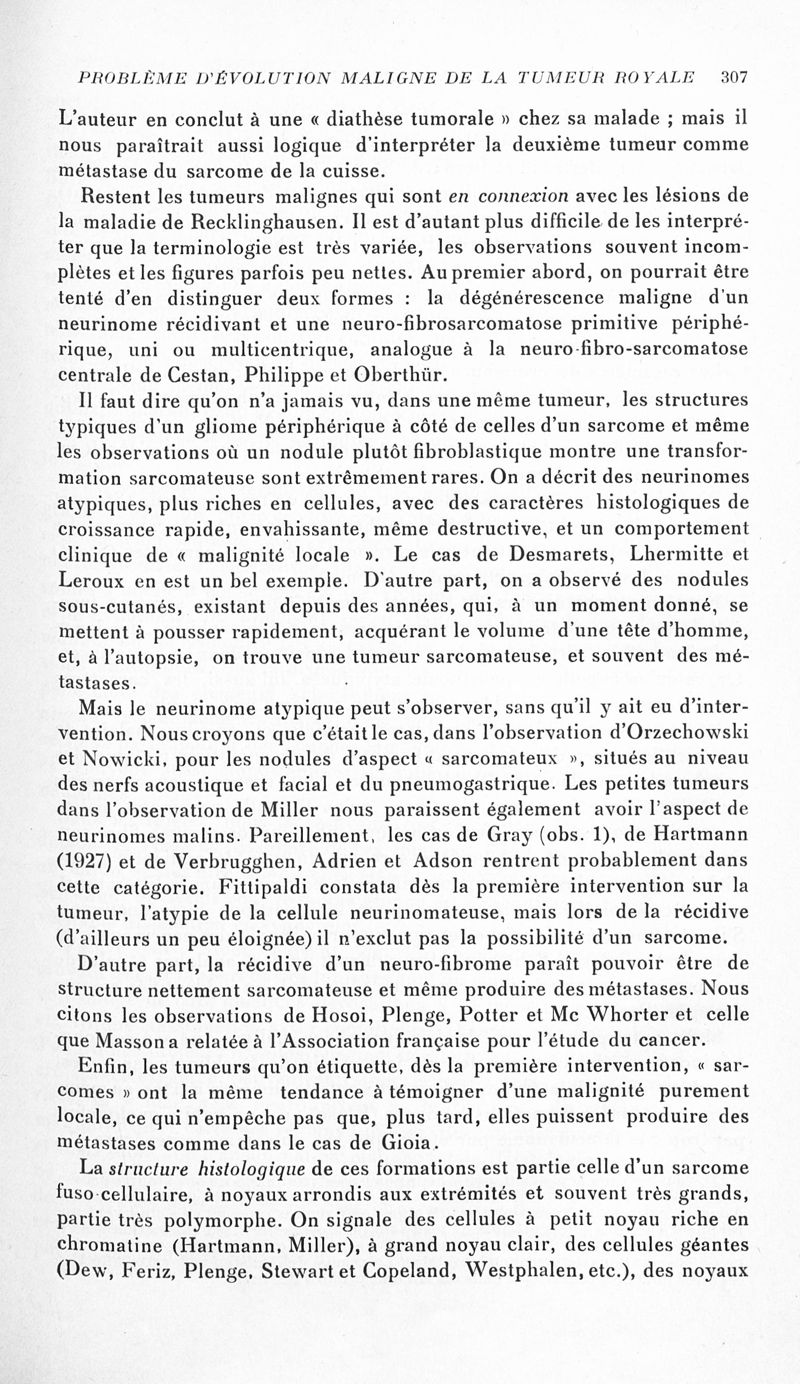 PROBLÈME D'ÉVOLUTION MALIGNE DE LA TUMEUR ROYALE 307

L'auteur en conclut à une « diathèse tumorale » chez sa malade ; mais il nous paraîtrait aussi logique d'interpréter la deuxième tumeur comme métastase du sarcome de la cuisse.

Restent les tumeurs malignes qui sont en connexion avec les lésions de la maladie de Recklinghausen. Il est d'autant plus difficile de les interpréter que la terminologie est très variée, les observations souvent incomplètes et les figures parfois peu nettes. Au premier abord, on pourrait être tenté d'en distinguer deux formes : la dégénérescence maligne d'un neurinome récidivant et une neuro-fibrosarcomatose primitive périphérique, uni ou multicentrique, analogue à la neuro-fibro-sarcomatose centrale de Cestan, Philippe et Oberthür.

Il faut dire qu'on n'a jamais vu, dans une même tumeur, les structures typiques d'un gliome périphérique à côté de celles d'un sarcome et même les observations où un nodule plutôt fibroblastique montre une transformation sarcomateuse sont extrêmement rares. On a décrit des neurinomes atypiques, plus riches en cellules, avec des caractères histologiques de croissance rapide, envahissante, même destructive, et un comportement clinique de « malignité locale ». Le cas de Desmarets, Lhermitte et Leroux en est un bel exemple. D'autre part, on a observé des nodules sous-cutanés, existant depuis des années, qui, à un moment donné, se mettent à pousser rapidement, acquérant le volume d'une tête d'homme, et, à l'autopsie, on trouve une tumeur sarcomateuse, et souvent des métastases.

Mais le neurinome atypique peut s'observer, sans qu'il y ait eu d'intervention. Nous croyons que c'était le cas, dans l'observation d'Orzechowski et Nowicki, pour les nodules d'aspect « sarcomateux », situés au niveau des nerfs acoustique et facial et du pneumogastrique. Les petites tumeurs dans l'observation de Miller nous paraissent également avoir l'aspect de neurinomes malins. Pareillement, les cas de Gray (obs. 1), de Hartmann (1927) et de Verbrugghen, Adrien et Adson rentrent probablement dans cette catégorie. Fittipaldi constata dès la première intervention sur la tumeur, l'atypie de la cellule neurinomateuse, mais lors de la récidive (d'ailleurs un peu éloignée) il n'exclut pas la possibilité d'un sarcome.

D'autre part, la récidive d'un neuro-fibrome paraît pouvoir être de structure nettement sarcomateuse et même produire des métastases. Nous citons les observations de Hosoi, Plenge, Potter et Mc Whorter et celle que Masson a relatée à l'Association française pour l'étude du cancer.

Enfin, les tumeurs qu'on étiquette, dès la première intervention, « sarcomes » ont la même tendance à témoigner d'une malignité purement locale, ce qui n'empêche pas que, plus tard, elles puissent produire des métastases comme dans le cas de Gioia.

La structure histologique de ces formations est partie celle d'un sarcome fuso-cellulaire, à noyaux arrondis aux extrémités et souvent très grands, partie très polymorphe. On signale des cellules à petit noyau riche en chromatine (Hartmann, Miller), à grand noyau clair, des cellules géantes (Dew, Feriz, Plenge, Stewart et Copeland, Westphalen, etc.), des noyaux